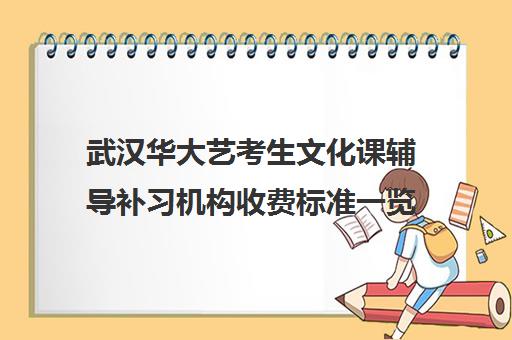 武汉华大艺考生文化课辅导补习机构收费标准一览